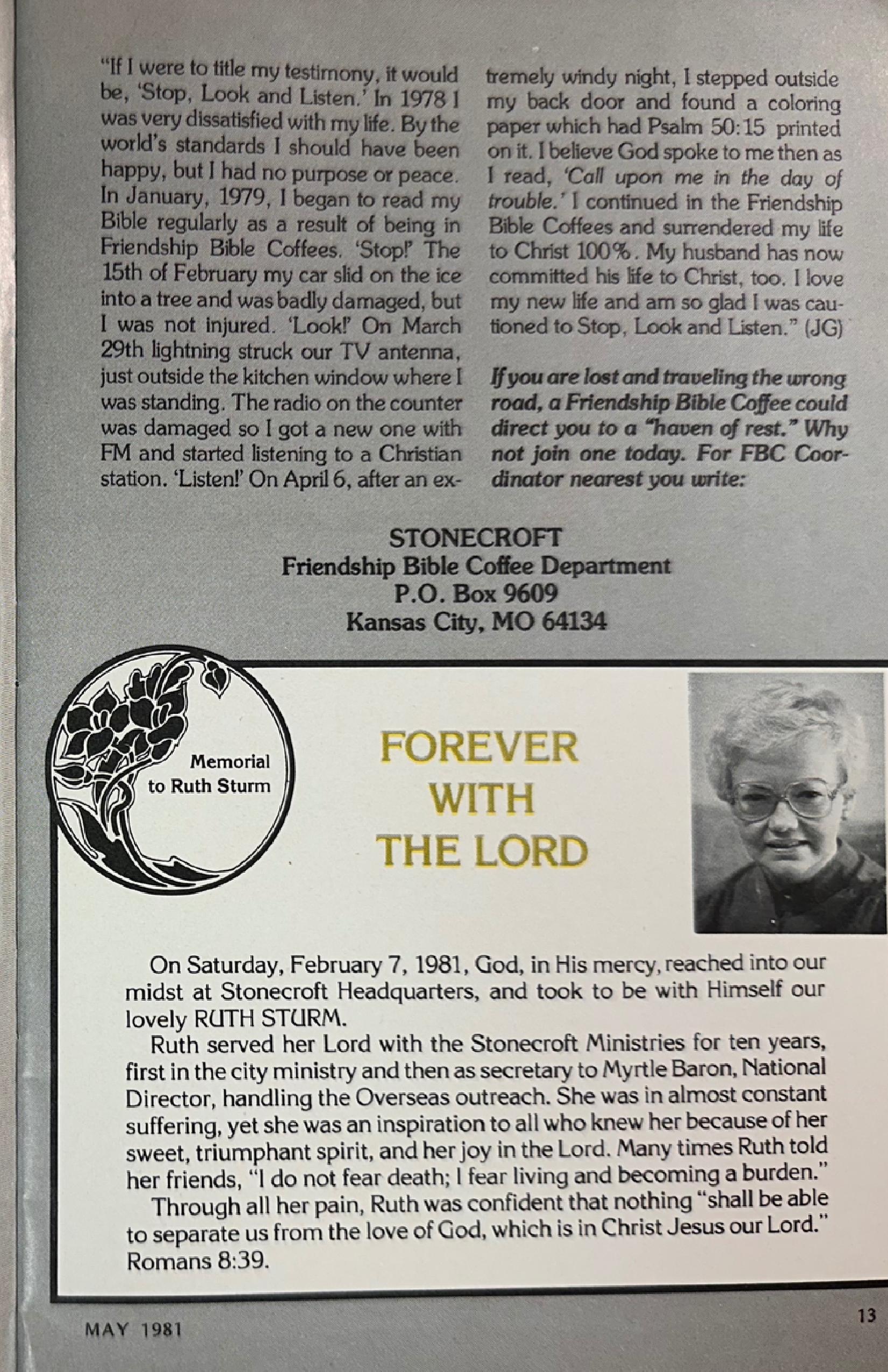 "If I were to title my testimony, it would be, 'Stop, Look and Listen.' In 1978 I was very dissatisfied with my life. By the world's standards I should have been happy, but I had no purpose or peace. In January, 1979, I began to read my Bible regularly as a result of being in Friendship Bible Coffees. 'Stop!' The 15th of February my car slid on the ice into a tree and was badly damaged, but I was not injured. 'Look!' On March 29th lightning struck our TV antenna, just outside the kitchen window where I was standing. The radio on the counter was damaged so I got a new one with FM and started listening to a Christian station. 'Listen!' On April 6, after an extremely windy night, I stepped outside my back door and found a coloring paper which had Psalm 50:15 printed on it. I believe God spoke to me then as I read, 'Call upon me in the day of trouble.' I continued in the Friendship Bible Coffees and surrendered my life to Christ 100%. My husband has now committed his life to Christ, too. I love my new life and am so glad I was cautioned to Stop, Look and Listen." (JG)

If you are lost and traveling the wrong road, a Friendship Bible Coffee could direct you to a "haven of rest." Why not join one today. For FBC Coordinator nearest you write:

STONECROFT
Friendship Bible Coffee Department
P.O. Box 9609
Kansas City, MO 64134

Memorial to Ruth Sturm

FOREVER WITH THE LORD

On Saturday, February 7, 1981, God, in His mercy, reached into our midst at Stonecroft Headquarters, and took to be with Himself our lovely RUTH STURM.

Ruth served her Lord with the Stonecroft Ministries for ten years, first in the city ministry and then as secretary to Myrtle Baron, National Director, handling the Overseas outreach. She was in almost constant suffering, yet she was an inspiration to all who knew her because of her sweet, triumphant spirit, and her joy in the Lord. Many times Ruth told her friends, "I do not fear death; I fear living and becoming a burden."

Through all her pain, Ruth was confident that nothing "shall be able to separate us from the love of God, which is in Christ Jesus our Lord." Romans 8:39.

MAY 1981

13